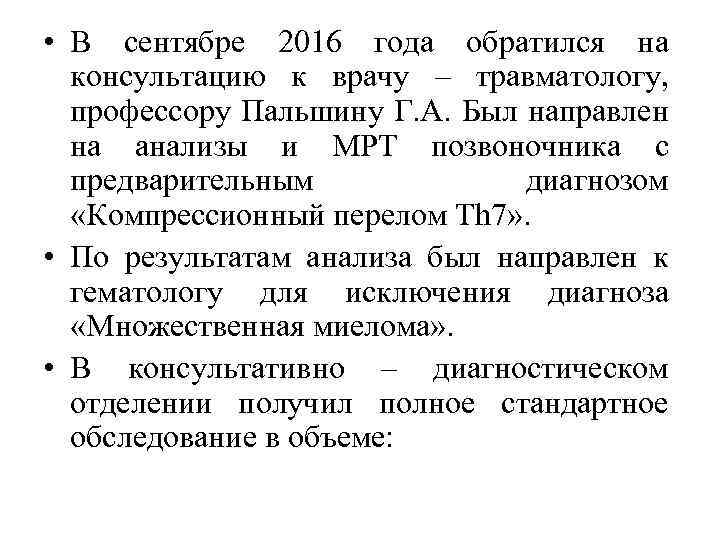 • В сентябре 2016 года обратился на консультацию к врачу – травматологу, профессору Пальшину Г.А. Был направлен на анализы и МРТ позвоночника с предварительным диагнозом «Компрессионный перелом Th7».

• По результатам анализа был направлен к гематологу для исключения диагноза «Множественная миелома».

• В консультативно – диагностическом отделении получил полное стандартное обследование в объеме: